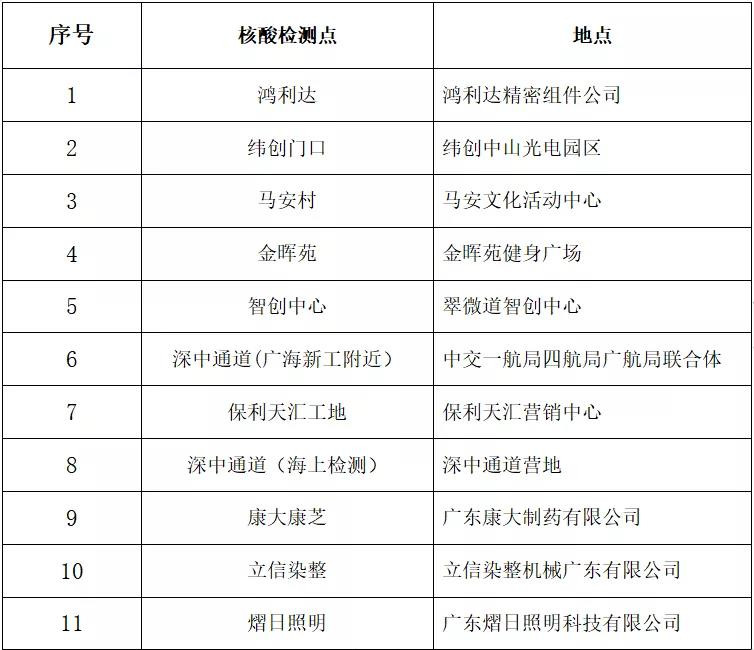 | 序号 | 核酸检测点 | 地点 |
|---|---|---|
| 1 | 鸿利达 | 鸿利达精密组件公司 |
| 2 | 纬创门口 | 纬创中山光电园区 |
| 3 | 马安村 | 马安文化活动中心 |
| 4 | 金晖苑 | 金晖苑健身广场 |
| 5 | 智创中心 | 翠微道智创中心 |
| 6 | 深中通道(广海新工附近) | 中交一航局四航局广航局联合体 |
| 7 | 保利天汇工地 | 保利天汇营销中心 |
| 8 | 深中通道（海上检测） | 深中通道营地 |
| 9 | 康大康芝 | 广东康大制药有限公司 |
| 10 | 立信染整 | 立信染整机械广东有限公司 |
| 11 | 熠日照明 | 广东熠日照明科技有限公司 |